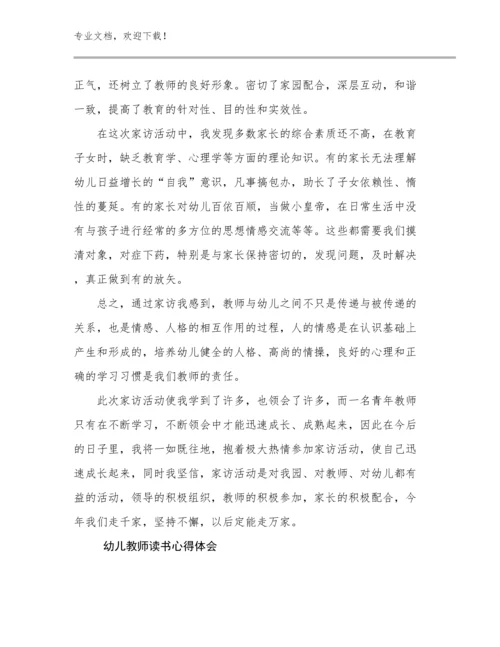 专业文档，欢迎下载！

正气，还树立了教师的良好形象。密切了家园配合，深层互动，和谐一致，提高了教育的针对性、目的性和实效性。

在这次家访活动中，我发现多数家长的综合素质还不高，在教育子女时，缺乏教育学、心理学等方面的理论知识。有的家长无法理解幼儿日益增长的“自我”意识，凡事搞包办，助长了子女依赖性、惰性的蔓延。有的家长对幼儿百依百顺，当做小皇帝，在日常生活中没有与孩子进行经常的多方位的思想情感交流等等。这些都需要我们摸清对象，对症下药，特别是与家长保持密切的，发现问题，及时解决，真正做到有的放矢。

总之，通过家访我感到，教师与幼儿之间不只是传递与被传递的关系，也是情感、人格的相互作用的过程，人的情感是在认识基础上产生和形成的，培养幼儿健全的人格、高尚的情操，良好的心理和正确的学习习惯是我们教师的责任。

此次家访活动使我学到了许多，也领会了许多，而一名青年教师只有在不断学习，不断领会中才能迅速成长、成熟起来，因此在今后的日子里，我将一如既往地，抱着极大热情参加家访活动，使自己迅速成长起来，同时我坚信，家访活动是对我园、对教师、对幼儿都有益的活动，领导的积极组织，教师的积极参加，家长的积极配合，今年我们走千家，坚持不懈，以后定能走万家。

幼儿教师读书心得体会